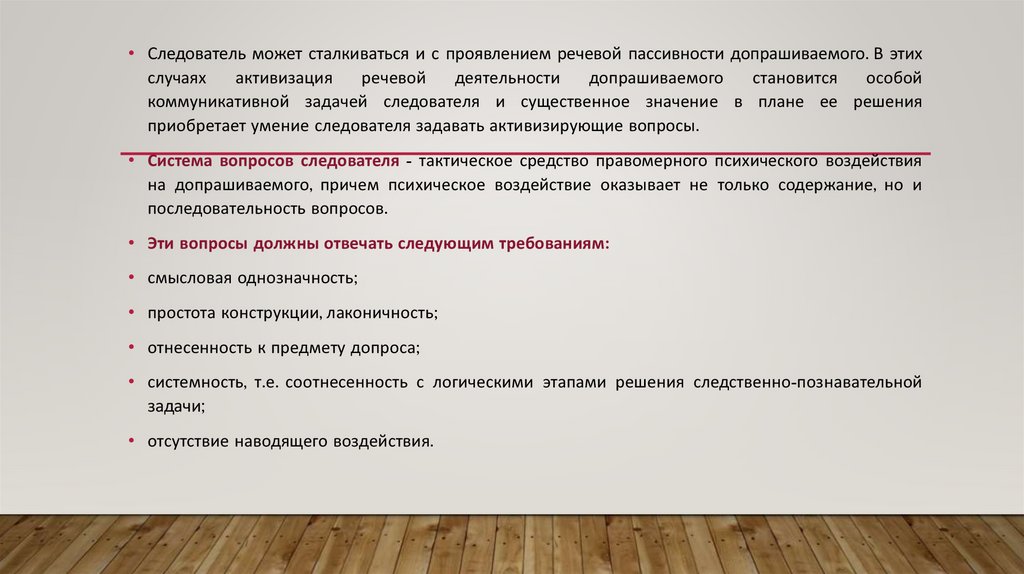 • Следователь может сталкиваться и с проявлением речевой пассивности допрашиваемого. В этих случаях активизация речевой деятельности допрашиваемого становится особой коммуникативной задачей следователя и существенное значение в плане ее решения приобретает умение следователя задавать активизирующие вопросы.

• Система вопросов следователя - тактическое средство правомерного психического воздействия на допрашиваемого, причем психическое воздействие оказывает не только содержание, но и последовательность вопросов.

• Эти вопросы должны отвечать следующим требованиям:

• смысловая однозначность;

• простота конструкции, лаконичность;

• отнесенность к предмету допроса;

• системность, т.е. соотнесенность с логическими этапами решения следственно-познавательной задачи;

• отсутствие наводящего воздействия.